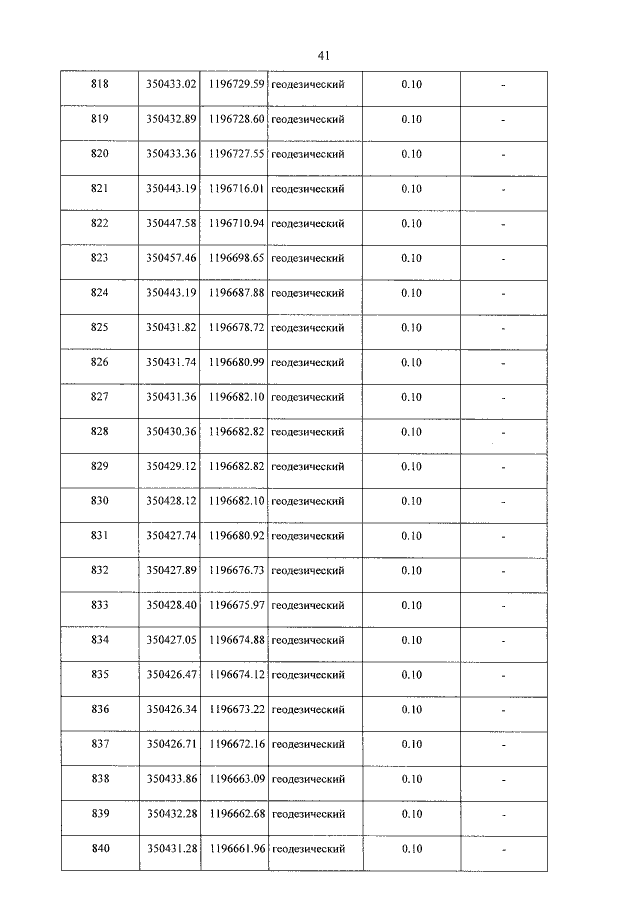 41

| 818 | 350433.02 | 1196729.59 | геодезический | 0.10 | - |
|---|---|---|---|---|---|
| 819 | 350432.89 | 1196728.60 | геодезический | 0.10 | - |
| 820 | 350433.36 | 1196727.55 | геодезический | 0.10 | - |
| 821 | 350443.19 | 1196716.01 | геодезический | 0.10 | - |
| 822 | 350447.58 | 1196710.94 | геодезический | 0.10 | - |
| 823 | 350457.46 | 1196698.65 | геодезический | 0.10 | - |
| 824 | 350443.19 | 1196687.88 | геодезический | 0.10 | - |
| 825 | 350431.82 | 1196678.72 | геодезический | 0.10 | - |
| 826 | 350431.74 | 1196680.99 | геодезический | 0.10 | - |
| 827 | 350431.36 | 1196682.10 | геодезический | 0.10 | - |
| 828 | 350430.36 | 1196682.82 | геодезический | 0.10 | - |
| 829 | 350429.12 | 1196682.82 | геодезический | 0.10 | - |
| 830 | 350428.12 | 1196682.10 | геодезический | 0.10 | - |
| 831 | 350427.74 | 1196680.92 | геодезический | 0.10 | - |
| 832 | 350427.89 | 1196676.73 | геодезический | 0.10 | - |
| 833 | 350428.40 | 1196675.97 | геодезический | 0.10 | - |
| 834 | 350427.05 | 1196674.88 | геодезический | 0.10 | - |
| 835 | 350426.47 | 1196674.12 | геодезический | 0.10 | - |
| 836 | 350426.34 | 1196673.22 | геодезический | 0.10 | - |
| 837 | 350426.71 | 1196672.16 | геодезический | 0.10 | - |
| 838 | 350433.86 | 1196663.09 | геодезический | 0.10 | - |
| 839 | 350432.28 | 1196662.68 | геодезический | 0.10 | - |
| 840 | 350431.28 | 1196661.96 | геодезический | 0.10 | - |